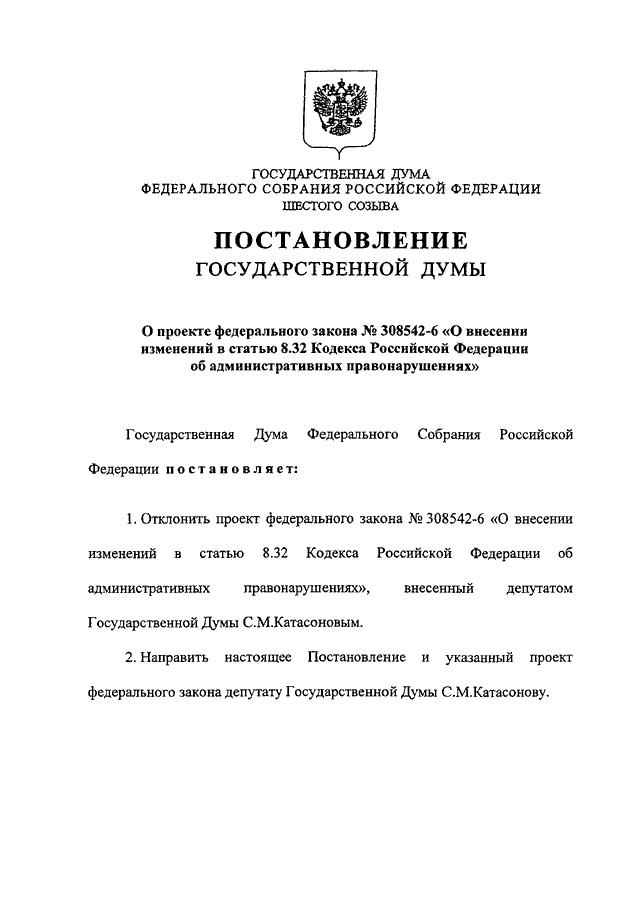 ГОСУДАРСТВЕННАЯ ДУМА
ФЕДЕРАЛЬНОГО СОБРАНИЯ РОССИЙСКОЙ ФЕДЕРАЦИИ
ШЕСТОГО СОЗЫВА

ПОСТАНОВЛЕНИЕ
ГОСУДАРСТВЕННОЙ ДУМЫ

О проекте федерального закона № 308542-6 «О внесении изменений в статью 8.32 Кодекса Российской Федерации об административных правонарушениях»

Государственная Дума Федерального Собрания Российской Федерации постановляет:

1. Отклонить проект федерального закона № 308542-6 «О внесении изменений в статью 8.32 Кодекса Российской Федерации об административных правонарушениях», внесенный депутатом Государственной Думы С.М.Катасоновым.

2. Направить настоящее Постановление и указанный проект федерального закона депутату Государственной Думы С.М.Катасонову.